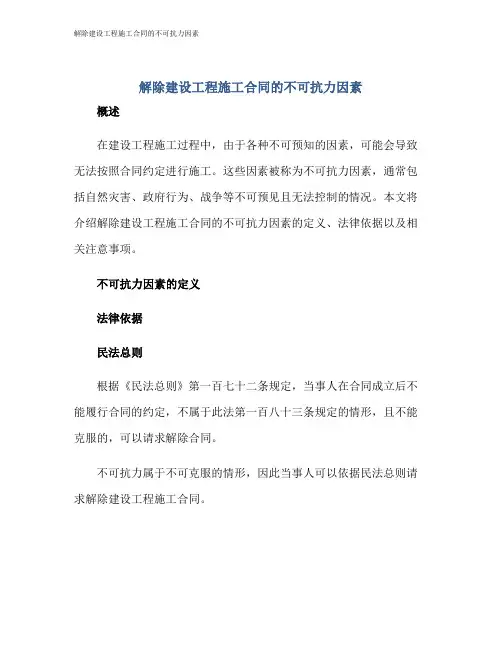 解除建设工程施工合同的不可抗力因素

解除建设工程施工合同的不可抗力因素

概述

在建设工程施工过程中，由于各种不可预知的因素，可能会导致无法按照合同约定进行施工。这些因素被称为不可抗力因素，通常包括自然灾害、政府行为、战争等不可预见且无法控制的情况。本文将介绍解除建设工程施工合同的不可抗力因素的定义、法律依据以及相关注意事项。

不可抗力因素的定义

法律依据

民法总则

根据《民法总则》第一百七十二条规定，当事人在合同成立后不能履行合同的约定，不属于此法第一百八十三条规定的情形，且不能克服的，可以请求解除合同。

不可抗力属于不可克服的情形，因此当事人可以依据民法总则请求解除建设工程施工合同。